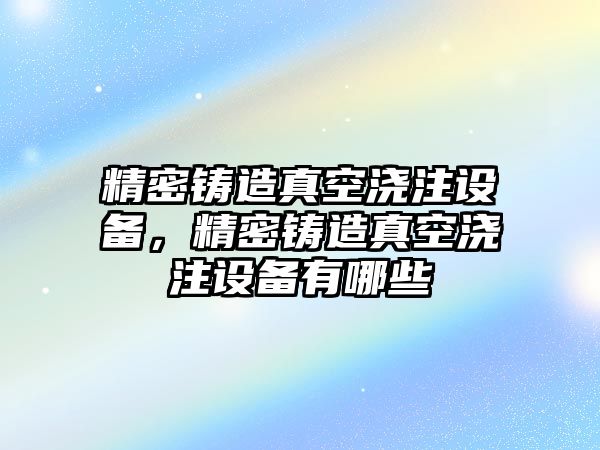 精密铸造真空浇注设备，精密铸造真空浇注设备有哪些